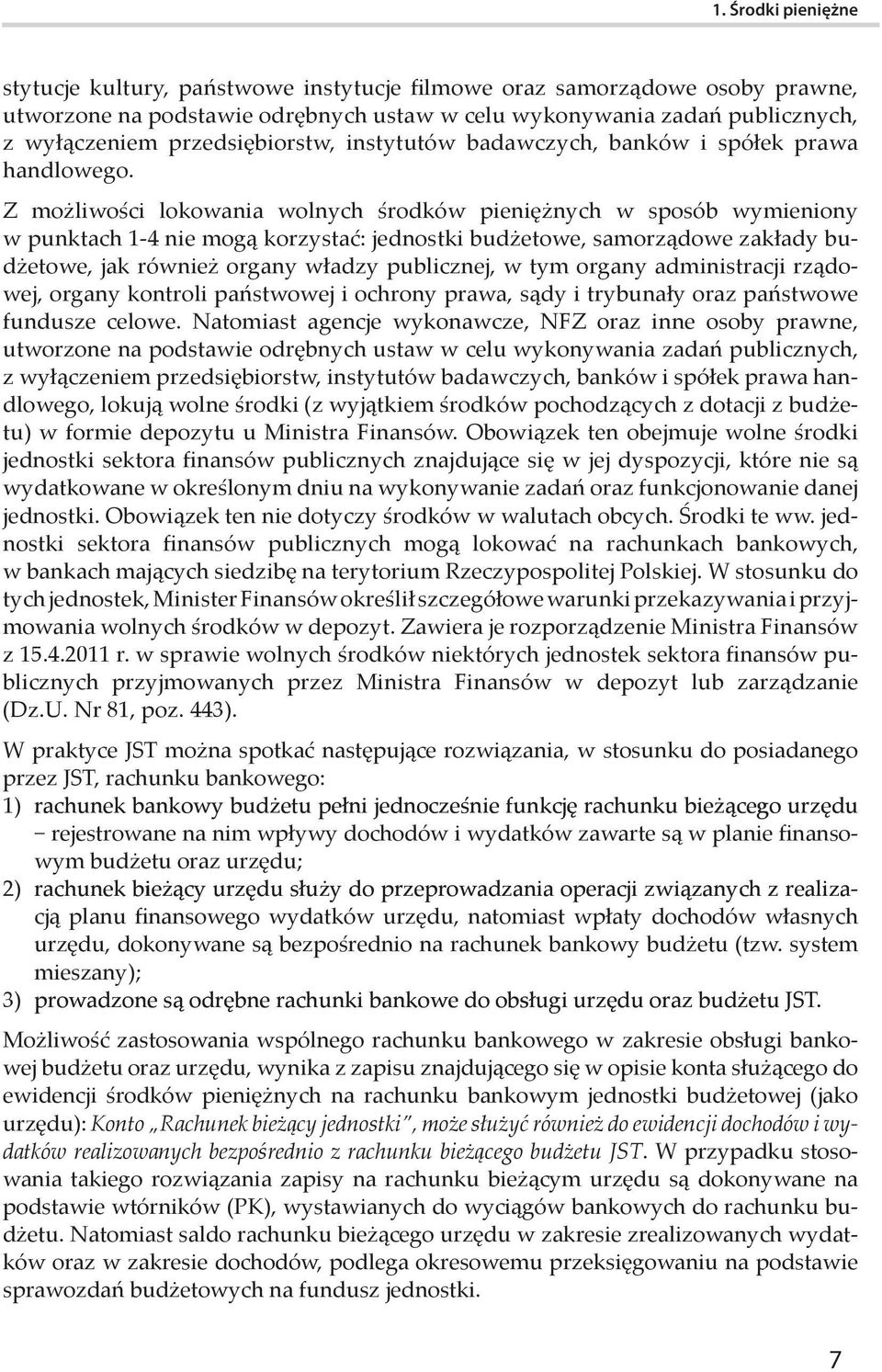 1. Środki pieniężne

stytucje kultury, państwowe instytucje filmowe oraz samorządowe osoby prawne, utworzone na podstawie odrębnych ustaw w celu wykonywania zadań publicznych, z wyłączeniem przedsiębiorstw, instytutów badawczych, banków i spółek prawa handlowego.

Z możliwości lokowania wolnych środków pieniężnych w sposób wymieniony w punktach 1-4 nie mogą korzystać: jednostki budżetowe, samorządowe zakłady budżetowe, jak również organy władzy publicznej, w tym organy administracji rządowej, organy kontroli państwowej i ochrony prawa, sądy i trybunały oraz państwowe fundusze celowe. Natomiast agencje wykonawcze, NFZ oraz inne osoby prawne, utworzone na podstawie odrębnych ustaw w celu wykonywania zadań publicznych, z wyłączeniem przedsiębiorstw, instytutów badawczych, banków i spółek prawa handlowego, lokują wolne środki (z wyjątkiem środków pochodzących z dotacji z budżetu) w formie depozytu u Ministra Finansów. Obowiązek ten obejmuje wolne środki jednostki sektora finansów publicznych znajdujące się w jej dyspozycji, które nie są wydatkowane w określonym dniu na wykonywanie zadań oraz funkcjonowanie danej jednostki. Obowiązek ten nie dotyczy środków w walutach obcych. Środki te ww. jednostki sektora finansów publicznych mogą lokować na rachunkach bankowych, w bankach mających siedzibę na terytorium Rzeczypospolitej Polskiej. W stosunku do tych jednostek, Minister Finansów określił szczegółowe warunki przekazywania i przyjmowania wolnych środków w depozyt. Zawiera je rozporządzenie Ministra Finansów z 15.4.2011 r. w sprawie wolnych środków niektórych jednostek sektora finansów publicznych przyjmowanych przez Ministra Finansów w depozyt lub zarządzanie (Dz.U. Nr 81, poz. 443).

W praktyce JST można spotkać następujące rozwiązania, w stosunku do posiadanego przez JST, rachunku bankowego:
1) rachunek bankowy budżetu pełni jednocześnie funkcję rachunku bieżącego urzędu – rejestrowane na nim wpływy dochodów i wydatków zawarte są w planie finansowym budżetu oraz urzędu;
2) rachunek bieżący urzędu służy do przeprowadzania operacji związanych z realizacją planu finansowego wydatków urzędu, natomiast wpłaty dochodów własnych urzędu, dokonywane są bezpośrednio na rachunek bankowy budżetu (tzw. system mieszany);
3) prowadzone są odrębne rachunki bankowe do obsługi urzędu oraz budżetu JST.

Możliwość zastosowania wspólnego rachunku bankowego w zakresie obsługi bankowej budżetu oraz urzędu, wynika z zapisu znajdującego się w opisie konta służącego do ewidencji środków pieniężnych na rachunku bankowym jednostki budżetowej (jako urzędu): Konto „Rachunek bieżący jednostki", może służyć również do ewidencji dochodów i wydatków realizowanych bezpośrednio z rachunku bieżącego budżetu JST. W przypadku stosowania takiego rozwiązania zapisy na rachunku bieżącym urzędu są dokonywane na podstawie wtórników (PK), wystawianych do wyciągów bankowych do rachunku budżetu. Natomiast saldo rachunku bieżącego urzędu w zakresie zrealizowanych wydatków oraz w zakresie dochodów, podlega okresowemu przeksięgowaniu na podstawie sprawozdań budżetowych na fundusz jednostki.

7